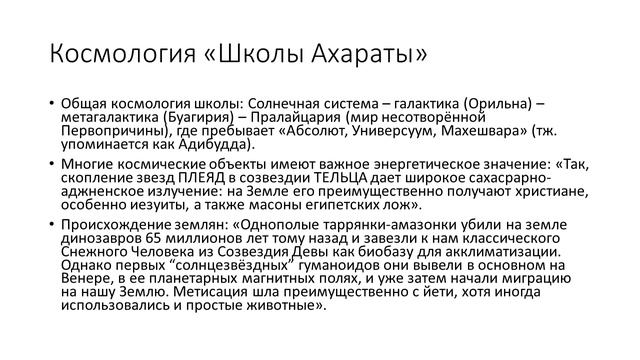 Космология «Школы Ахараты»

• Общая космология школы: Солнечная система – галактика (Орильна) – метагалактика (Буагирия) – Пралайцария (мир несотворённой Первопричины), где пребывает «Абсолют, Универсуум, Махешвара» (тж. упоминается как Адибудда).

• Многие космические объекты имеют важное энергетическое значение: «Так, скопление звезд ПЛЕЯД в созвездии ТЕЛЬЦА дает широкое сахасрарно-адженское излучение: на Земле его преимущественно получают христиане, особенно иезуиты, а также масоны египетских лож».

• Происхождение землян: «Однополые таррянки-амазонки убили на земле динозавров 65 миллионов лет тому назад и завезли к нам классического Снежного Человека из Созвездия Девы как биобазу для акклиматизации. Однако первых "солнцезвёздных" гуманоидов они вывели в основном на Венере, в ее планетарных магнитных полях, и уже затем начали миграцию на нашу Землю. Метисация шла преимущественно с йети, хотя иногда использовались и простые животные».